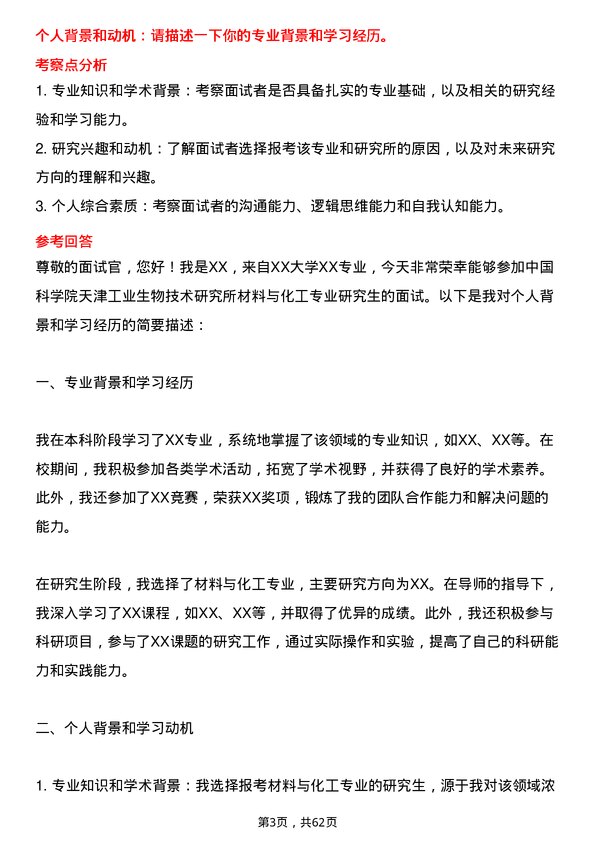 个人背景和动机：请描述一下你的专业背景和学习经历。

考察点分析

1. 专业知识和学术背景：考察面试者是否具备扎实的专业基础，以及相关的研究经验和学习能力。

2. 研究兴趣和动机：了解面试者选择报考该专业和研究所的原因，以及对未来研究方向的理解和兴趣。

3. 个人综合素质：考察面试者的沟通能力、逻辑思维能力和自我认知能力。

参考回答

尊敬的面试官，您好！我是XX，来自XX大学XX专业，今天非常荣幸能够参加中国科学院天津工业生物技术研究所材料与化工专业研究生的面试。以下是我对个人背景和学习经历的简要描述：

一、专业背景和学习经历

我在本科阶段学习了XX专业，系统地掌握了该领域的专业知识，如XX、XX等。在校期间，我积极参加各类学术活动，拓宽了学术视野，并获得了良好的学术素养。此外，我还参加了XX竞赛，荣获XX奖项，锻炼了我的团队合作能力和解决问题的能力。

在研究生阶段，我选择了材料与化工专业，主要研究方向为XX。在导师的指导下，我深入学习了XX课程，如XX、XX等，并取得了优异的成绩。此外，我还积极参与科研项目，参与了XX课题的研究工作，通过实际操作和实验，提高了自己的科研能力和实践能力。

二、个人背景和学习动机

1. 专业知识和学术背景：我选择报考材料与化工专业的研究生，源于我对该领域浓

第3页，共62页